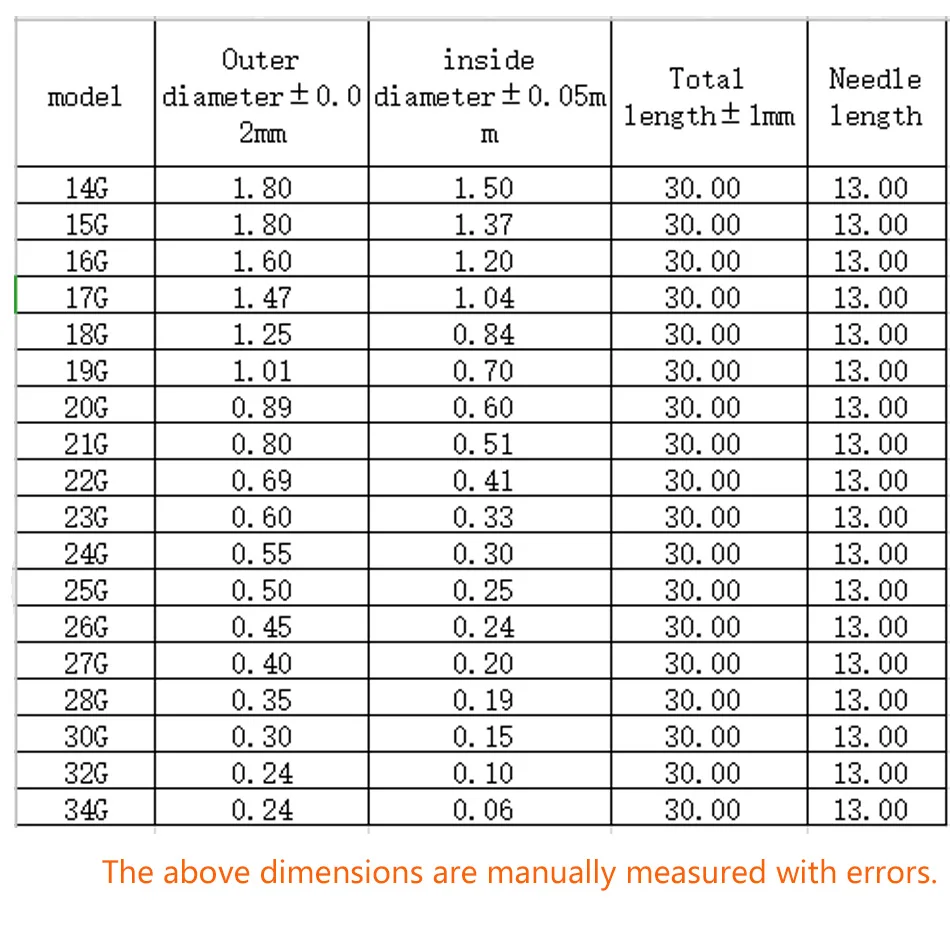 | model | Outer diameter±0.02mm | inside diameter±0.05mm | Total length±1mm | Needle length |
|---|---|---|---|---|
| 14G | 1.80 | 1.50 | 30.00 | 13.00 |
| 15G | 1.80 | 1.37 | 30.00 | 13.00 |
| 16G | 1.60 | 1.20 | 30.00 | 13.00 |
| 17G | 1.47 | 1.04 | 30.00 | 13.00 |
| 18G | 1.25 | 0.84 | 30.00 | 13.00 |
| 19G | 1.01 | 0.70 | 30.00 | 13.00 |
| 20G | 0.89 | 0.60 | 30.00 | 13.00 |
| 21G | 0.80 | 0.51 | 30.00 | 13.00 |
| 22G | 0.69 | 0.41 | 30.00 | 13.00 |
| 23G | 0.60 | 0.33 | 30.00 | 13.00 |
| 24G | 0.55 | 0.30 | 30.00 | 13.00 |
| 25G | 0.50 | 0.25 | 30.00 | 13.00 |
| 26G | 0.45 | 0.24 | 30.00 | 13.00 |
| 27G | 0.40 | 0.20 | 30.00 | 13.00 |
| 28G | 0.35 | 0.19 | 30.00 | 13.00 |
| 30G | 0.30 | 0.15 | 30.00 | 13.00 |
| 32G | 0.24 | 0.10 | 30.00 | 13.00 |
| 34G | 0.24 | 0.06 | 30.00 | 13.00 |

The above dimensions are manually measured with errors.